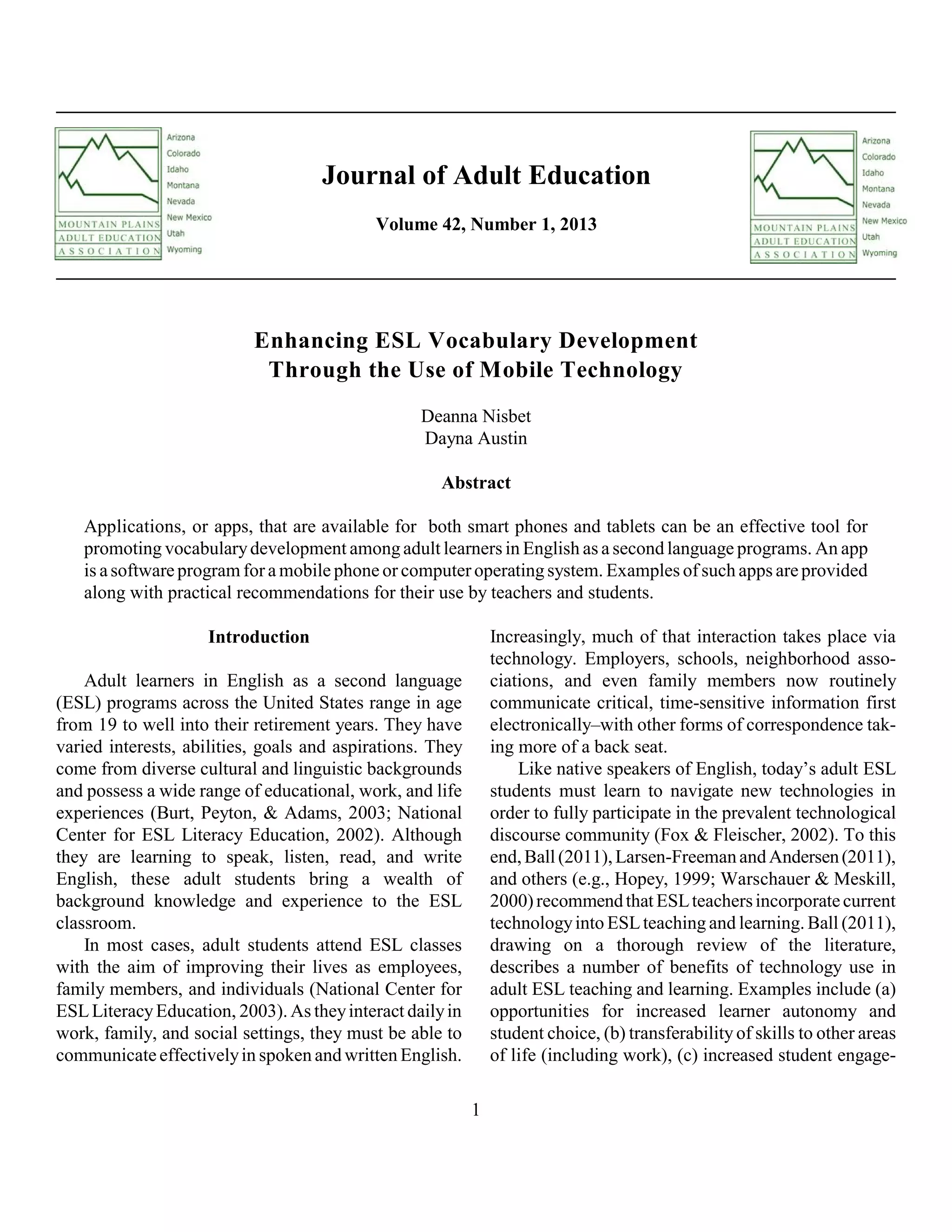 MOUNTAIN PLAINS
ADULT EDUCATION
ASSOCIATION

Arizona
Colorado
Idaho
Montana
Nevada
New Mexico
Utah
Wyoming

Journal of Adult Education

Volume 42, Number 1, 2013

MOUNTAIN PLAINS
ADULT EDUCATION
ASSOCIATION

Arizona
Colorado
Idaho
Montana
Nevada
New Mexico
Utah
Wyoming

Enhancing ESL Vocabulary Development Through the Use of Mobile Technology

Deanna Nisbet
Dayna Austin

Abstract

Applications, or apps, that are available for both smart phones and tablets can be an effective tool for promoting vocabulary development among adult learners in English as a second language programs. An app is a software program for a mobile phone or computer operating system. Examples of such apps are provided along with practical recommendations for their use by teachers and students.

Introduction

Adult learners in English as a second language (ESL) programs across the United States range in age from 19 to well into their retirement years. They have varied interests, abilities, goals and aspirations. They come from diverse cultural and linguistic backgrounds and possess a wide range of educational, work, and life experiences (Burt, Peyton, & Adams, 2003; National Center for ESL Literacy Education, 2002). Although they are learning to speak, listen, read, and write English, these adult students bring a wealth of background knowledge and experience to the ESL classroom.

In most cases, adult students attend ESL classes with the aim of improving their lives as employees, family members, and individuals (National Center for ESL Literacy Education, 2003). As they interact daily in work, family, and social settings, they must be able to communicate effectively in spoken and written English. Increasingly, much of that interaction takes place via technology. Employers, schools, neighborhood associations, and even family members now routinely communicate critical, time-sensitive information first electronically–with other forms of correspondence taking more of a back seat.

Like native speakers of English, today's adult ESL students must learn to navigate new technologies in order to fully participate in the prevalent technological discourse community (Fox & Fleischer, 2002). To this end, Ball (2011), Larsen-Freeman and Andersen (2011), and others (e.g., Hopey, 1999; Warschauer & Meskill, 2000) recommend that ESL teachers incorporate current technology into ESL teaching and learning. Ball (2011), drawing on a thorough review of the literature, describes a number of benefits of technology use in adult ESL teaching and learning. Examples include (a) opportunities for increased learner autonomy and student choice, (b) transferability of skills to other areas of life (including work), (c) increased student engage-

1